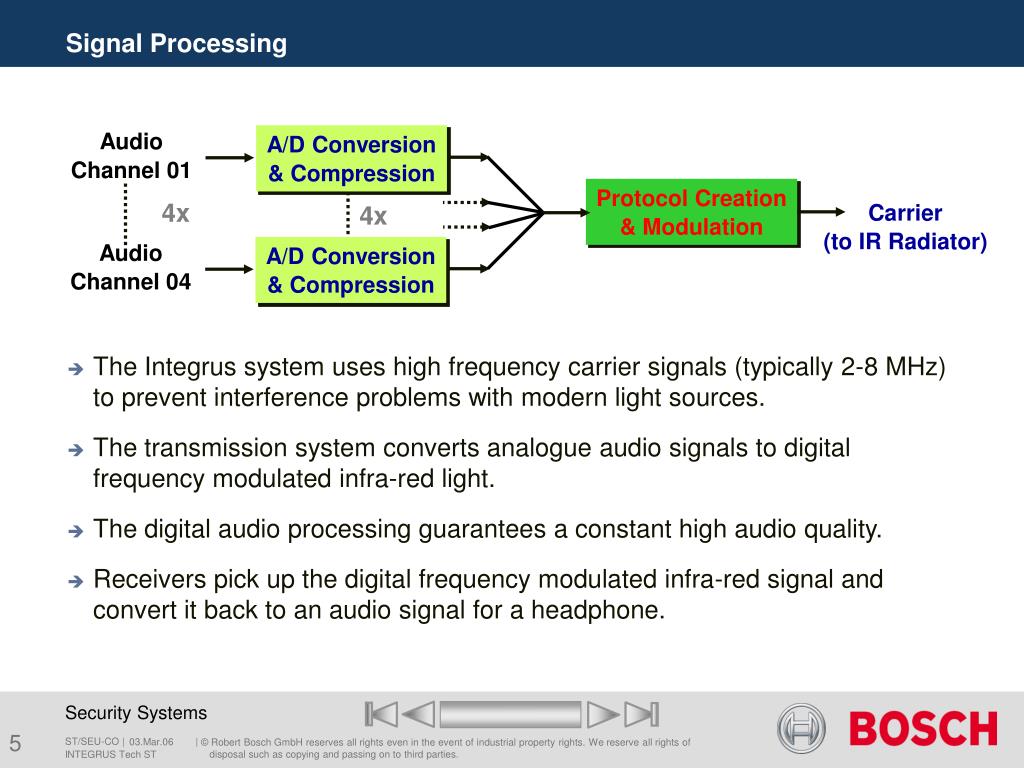 Signal Processing

Audio Channel 01

4x

Audio Channel 04

A/D Conversion & Compression

4x

A/D Conversion & Compression

Protocol Creation & Modulation

Carrier (to IR Radiator)

➔ The Integrus system uses high frequency carrier signals (typically 2-8 MHz) to prevent interference problems with modern light sources.

➔ The transmission system converts analogue audio signals to digital frequency modulated infra-red light.

➔ The digital audio processing guarantees a constant high audio quality.

➔ Receivers pick up the digital frequency modulated infra-red signal and convert it back to an audio signal for a headphone.

Security Systems

5

ST/SEU-CO | 03.Mar.06
INTEGRUS Tech ST

| © Robert Bosch GmbH reserves all rights even in the event of industrial property rights. We reserve all rights of disposal such as copying and passing on to third parties.

BOSCH